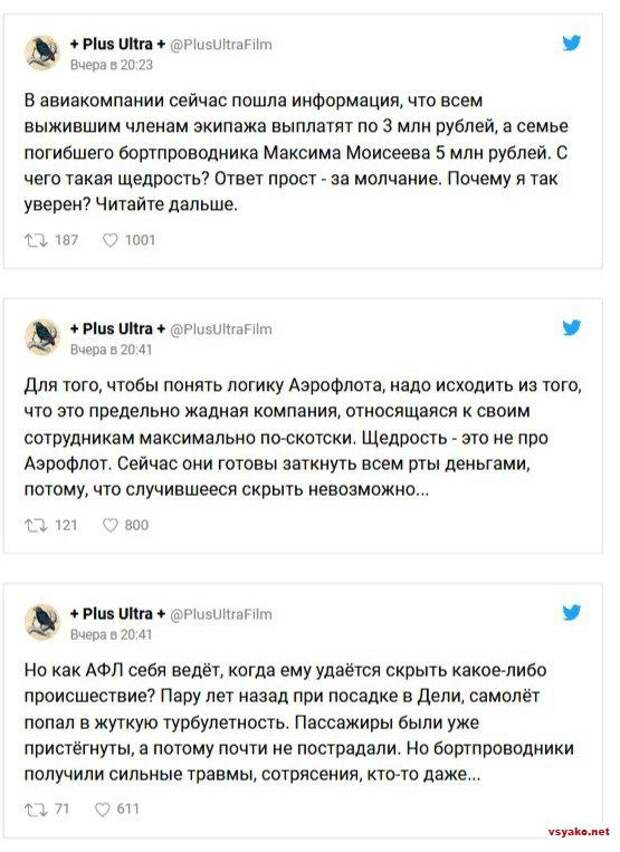 + Plus Ultra + @PlusUltraFilm
Вчера в 20:23

В авиакомпании сейчас пошла информация, что всем выжившим членам экипажа выплатят по 3 млн рублей, а семье погибшего бортпроводника Максима Моисеева 5 млн рублей. С чего такая щедрость? Ответ прост - за молчание. Почему я так уверен? Читайте дальше.

187 1001

+ Plus Ultra + @PlusUltraFilm
Вчера в 20:41

Для того, чтобы понять логику Аэрофлота, надо исходить из того, что это предельно жадная компания, относящаяся к своим сотрудникам максимально по-скотски. Щедрость - это не про Аэрофлот. Сейчас они готовы заткнуть всем рты деньгами, потому, что случившееся скрыть невозможно...

121 800

+ Plus Ultra + @PlusUltraFilm
Вчера в 20:41

Но как АФЛ себя ведёт, когда ему удаётся скрыть какое-либо происшествие? Пару лет назад при посадке в Дели, самолёт попал в жуткую турбулетность. Пассажиры были уже пристёгнуты, а потому почти не пострадали. Но бортпроводники получили сильные травмы, сотрясения, кто-то даже...

71 611

vsyako.net